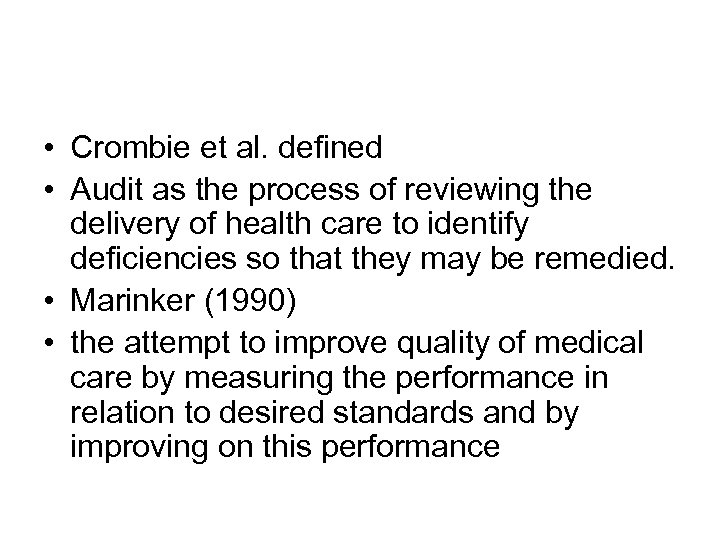 • Crombie et al. defined
• Audit as the process of reviewing the delivery of health care to identify deficiencies so that they may be remedied.
• Marinker (1990)
• the attempt to improve quality of medical care by measuring the performance in relation to desired standards and by improving on this performance